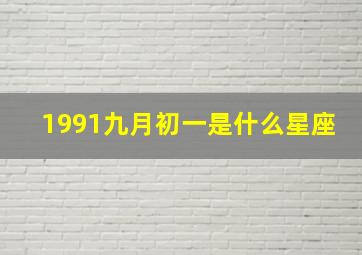 1991九月初一是什么星座